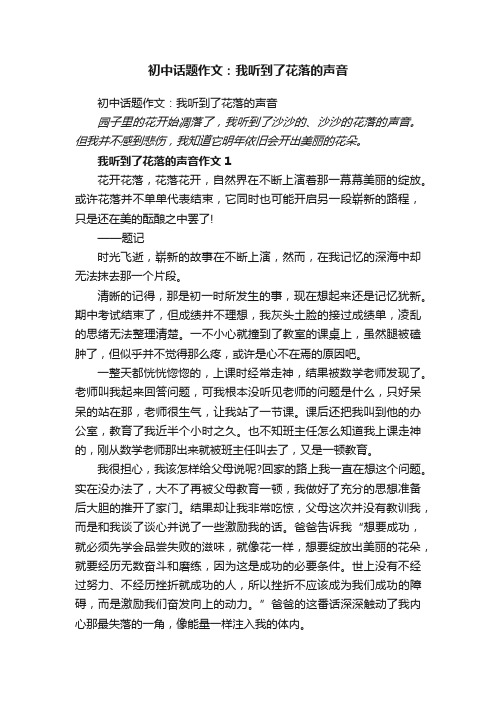 初中话题作文：我听到了花落的声音

初中话题作文：我听到了花落的声音

园子里的花开始凋落了，我听到了沙沙的、沙沙的花落的声音。但我并不感到悲伤，我知道它明年依旧会开出美丽的花朵。

我听到了花落的声音作文 1

花开花落，花落花开，自然界在不断上演着那一幕幕美丽的绽放。或许花落并不单单代表结束，它同时也可能开启另一段崭新的路程，只是还在美的酝酿之中罢了!

——题记

时光飞逝，崭新的故事在不断上演，然而，在我记忆的深海中却无法抹去那一个片段。

清晰的记得，那是初一时所发生的事，现在想起来还是记忆犹新。期中考试结束了，但成绩并不理想，我灰头土脸的接过成绩单，凌乱的思绪无法整理清楚。一不小心就撞到了教室的课桌上，虽然腿被磕肿了，但似乎并不觉得那么疼，或许是心不在焉的原因吧。

一整天都恍恍惚惚的，上课时经常走神，结果被数学老师发现了。老师叫我起来回答问题，可我根本没听见老师的问题是什么，只好呆呆的站在那，老师很生气，让我站了一节课。课后还把我叫到他的办公室，教育了我近半个小时之久。也不知班主任怎么知道我上课走神的，刚从数学老师那出来就被班主任叫去了，又是一顿教育。

我很担心，我该怎样给父母说呢?回家的路上我一直在想这个问题。实在没办法了，大不了再被父母教育一顿，我做好了充分的思想准备后大胆的推开了家门。结果却让我非常吃惊，父母这次并没有教训我，而是和我谈了谈心并说了一些激励我的话。爸爸告诉我“想要成功，就必须先学会品尝失败的滋味，就像花一样，想要绽放出美丽的花朵，就要经历无数奋斗和磨练，因为这是成功的必要条件。世上没有不经过努力、不经历挫折就成功的人，所以挫折不应该成为我们成功的障碍，而是激励我们奋发向上的动力。”爸爸的这番话深深触动了我内心那最失落的一角，像能量一样注入我的体内。